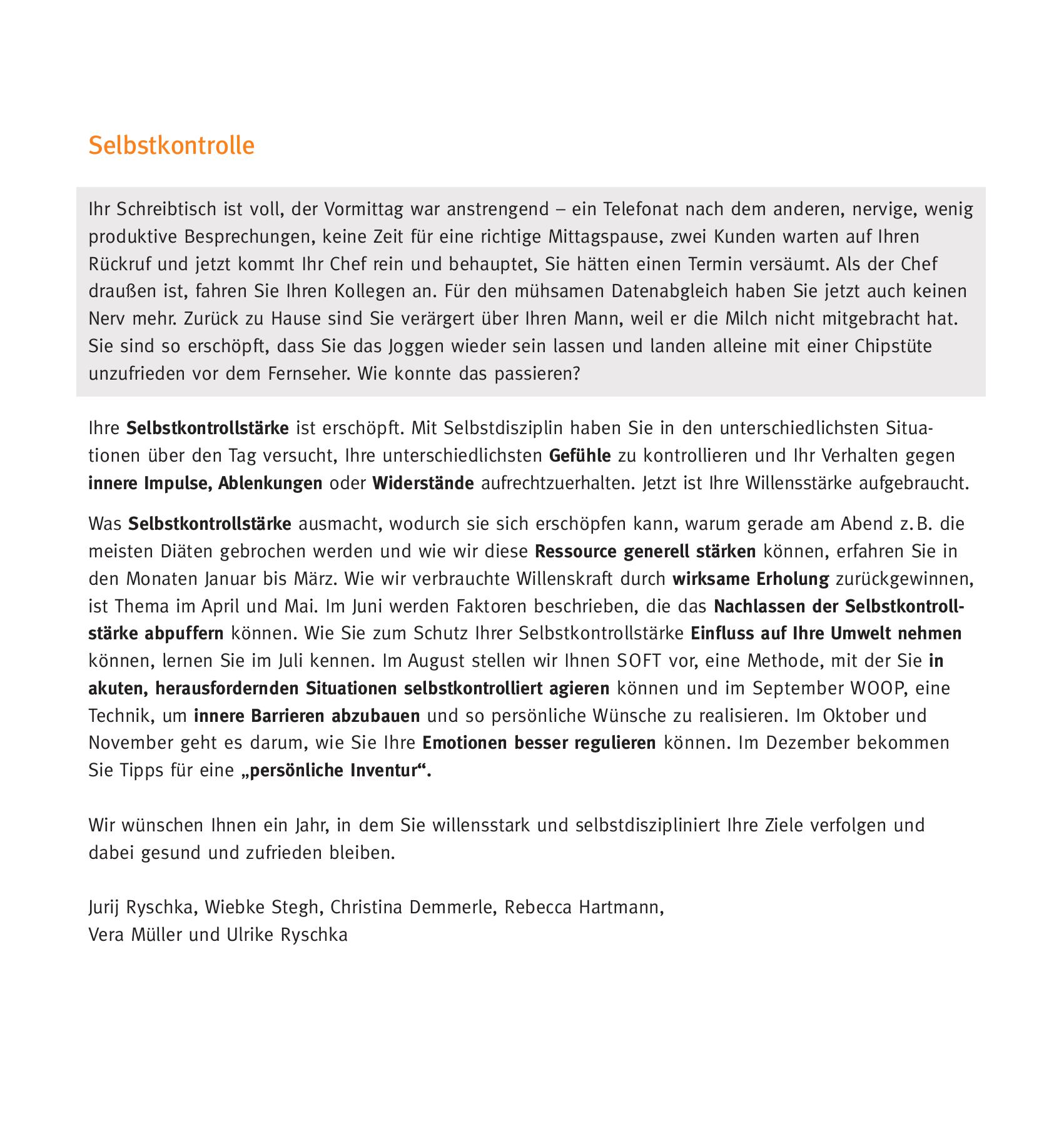 Selbstkontrolle

Ihr Schreibtisch ist voll, der Vormittag war anstrengend – ein Telefonat nach dem anderen, nervige, wenig produktive Besprechungen, keine Zeit für eine richtige Mittagspause, zwei Kunden warten auf Ihren Rückruf und jetzt kommt Ihr Chef rein und behauptet, Sie hätten einen Termin versäumt. Als der Chef draußen ist, fahren Sie Ihren Kollegen an. Für den mühsamen Datenabgleich haben Sie jetzt auch keinen Nerv mehr. Zurück zu Hause sind Sie verärgert über Ihren Mann, weil er die Milch nicht mitgebracht hat. Sie sind so erschöpft, dass Sie das Joggen wieder sein lassen und landen alleine mit einer Chipstüte unzufrieden vor dem Fernseher. Wie konnte das passieren?

Ihre Selbstkontrollstärke ist erschöpft. Mit Selbstdisziplin haben Sie in den unterschiedlichsten Situationen über den Tag versucht, Ihre unterschiedlichsten Gefühle zu kontrollieren und Ihr Verhalten gegen innere Impulse, Ablenkungen oder Widerstände aufrechtzuerhalten. Jetzt ist Ihre Willensstärke aufgebraucht.

Was Selbstkontrollstärke ausmacht, wodurch sie sich erschöpfen kann, warum gerade am Abend z. B. die meisten Diäten gebrochen werden und wie wir diese Ressource generell stärken können, erfahren Sie in den Monaten Januar bis März. Wie wir verbrauchte Willenskraft durch wirksame Erholung zurückgewinnen, ist Thema im April und Mai. Im Juni werden Faktoren beschrieben, die das Nachlassen der Selbstkontrollstärke abpuffern können. Wie Sie zum Schutz Ihrer Selbstkontrollstärke Einfluss auf Ihre Umwelt nehmen können, lernen Sie im Juli kennen. Im August stellen wir Ihnen SOFT vor, eine Methode, mit der Sie in akuten, herausfordernden Situationen selbstkontrolliert agieren können und im September WOOP, eine Technik, um innere Barrieren abzubauen und so persönliche Wünsche zu realisieren. Im Oktober und November geht es darum, wie Sie Ihre Emotionen besser regulieren können. Im Dezember bekommen Sie Tipps für eine „persönliche Inventur“.

Wir wünschen Ihnen ein Jahr, in dem Sie willensstark und selbstdiszipliniert Ihre Ziele verfolgen und dabei gesund und zufrieden bleiben.

Jurij Ryschka, Wiebke Stegh, Christina Demmerle, Rebecca Hartmann,
Vera Müller und Ulrike Ryschka